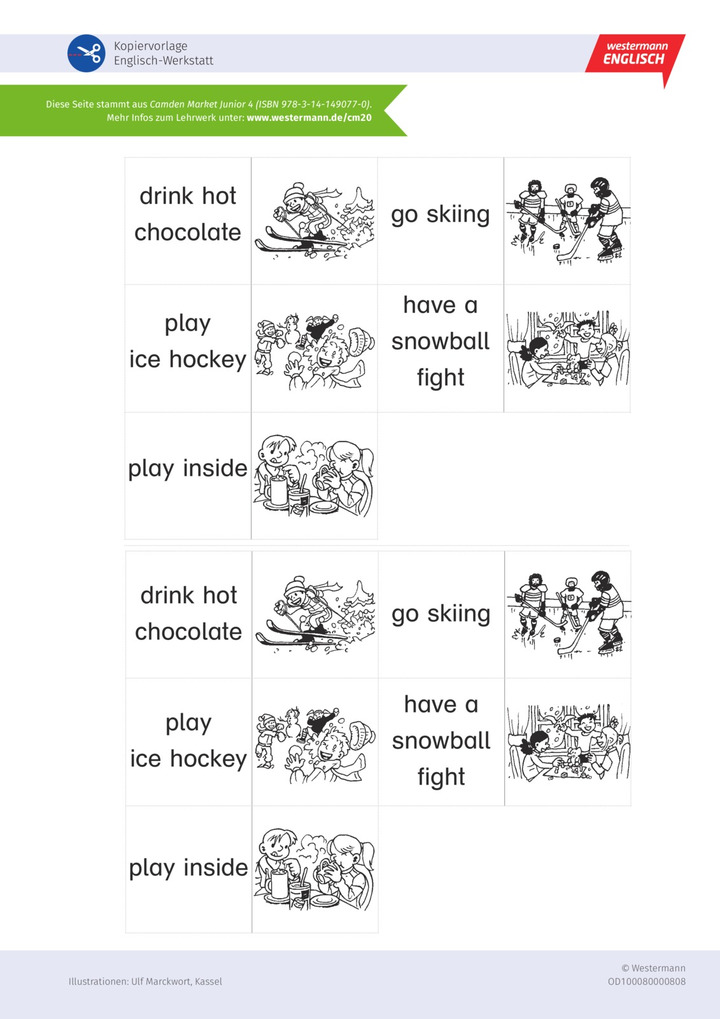 Kopiervorlage
Englisch-Werkstatt

westermann
ENGLISCH

Diese Seite stammt aus Camden Market Junior 4 (ISBN 978-3-14-149077-0).
Mehr Infos zum Lehrwerk unter: www.westermann.de/cm20

drink hot chocolate

go skiing

play ice hockey

have a snowball fight

play inside

drink hot chocolate

go skiing

play ice hockey

have a snowball fight

play inside

Illustrationen: Ulf Marckwort, Kassel

© Westermann
OD100080000808